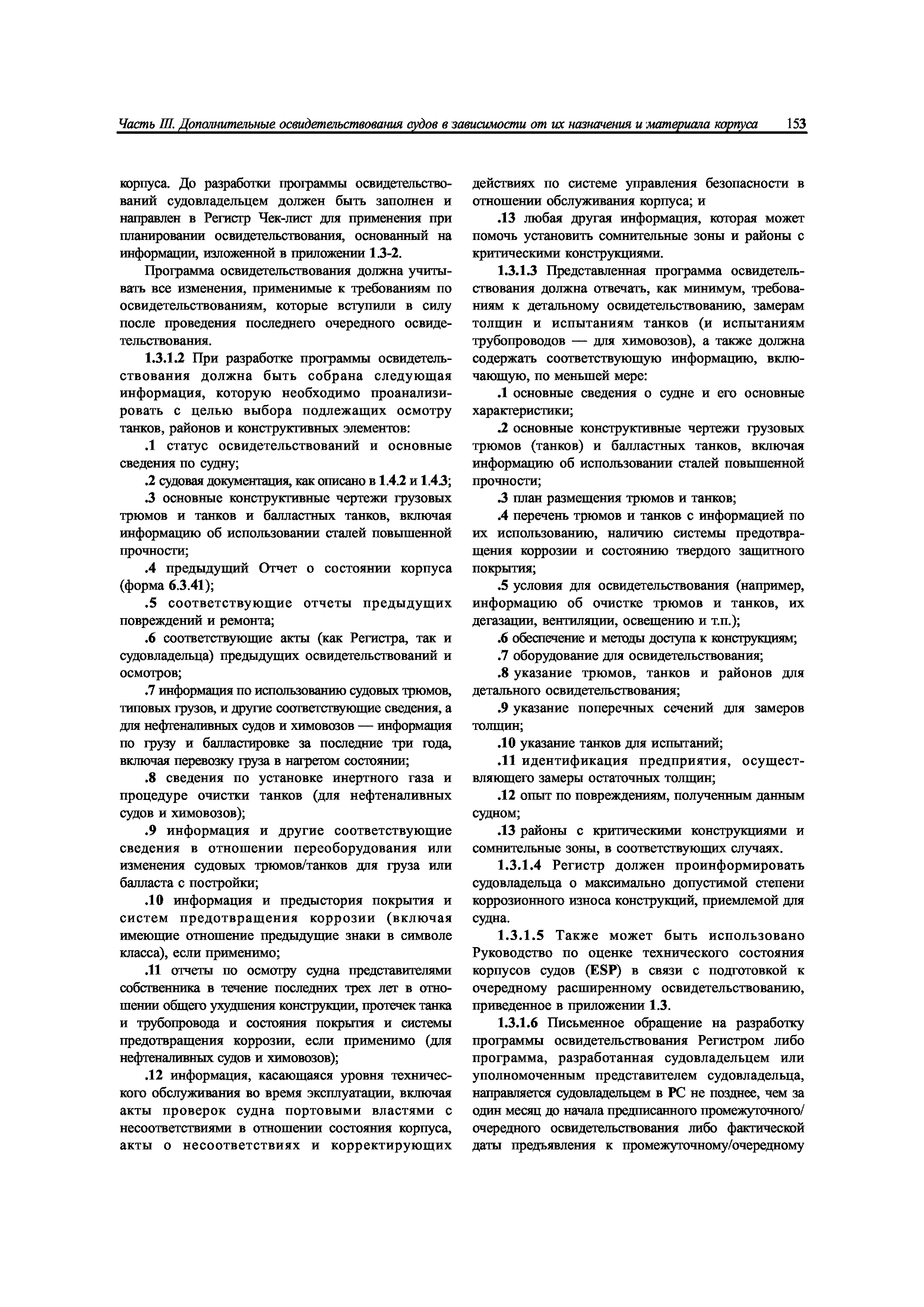 Часть III. Дополнительные освидетельствования судов в зависимости от их назначения и материала корпуса 153

корпуса. До разработки программы освидетельствований судовладельцем должен быть заполнен и направлен в Регистр Чек-лист для применения при планировании освидетельствования, основанный на информации, изложенной в приложении 1.3-2.

Программа освидетельствования должна учитывать все изменения, применимые к требованиям по освидетельствованиям, которые вступили в силу после проведения последнего очередного освидетельствования.

1.3.1.2 При разработке программы освидетельствования должна быть собрана следующая информация, которую необходимо проанализировать с целью выбора подлежащих осмотру танков, районов и конструктивных элементов:

.1 статус освидетельствований и основные сведения по судну;

.2 судовая документация, как описано в 1.4.2 и 1.4.3;

.3 основные конструктивные чертежи грузовых трюмов и танков и балластных танков, включая информацию об использовании сталей повышенной прочности;

.4 предыдущий Отчет о состоянии корпуса (форма 6.3.41);

.5 соответствующие отчеты предыдущих повреждений и ремонта;

.6 соответствующие акты (как Регистра, так и судовладельца) предыдущих освидетельствований и осмотров;

.7 информация по использованию судовых трюмов, типовых грузов, и другие соответствующие сведения, а для нефтеналивных судов и химовозов — информация по грузу и балластировке за последние три года, включая перевозку груза в нагретом состоянии;

.8 сведения по установке инертного газа и процедуре очистки танков (для нефтеналивных судов и химовозов);

.9 информация и другие соответствующие сведения в отношении переоборудования или изменения судовых трюмов/танков для груза или балласта с постройки;

.10 информация и предыстория покрытия и систем предотвращения коррозии (включая имеющие отношение предыдущие знаки в символе класса), если применимо;

.11 отчеты по осмотру судна представителями собственника в течение последних трех лет в отношении общего ухудшения конструкции, протечек танка и трубопровода и состояния покрытия и системы предотвращения коррозии, если применимо (для нефтеналивных судов и химовозов);

.12 информация, касающаяся уровня технического обслуживания во время эксплуатации, включая акты проверок судна портовыми властями с несоответствиями в отношении состояния корпуса, акты о несоответствиях и корректирующих действиях по системе управления безопасности в отношении обслуживания корпуса; и

.13 любая другая информация, которая может помочь установить сомнительные зоны и районы с критическими конструкциями.

1.3.1.3 Представленная программа освидетельствования должна отвечать, как минимум, требованиям к детальному освидетельствованию, замерам толщин и испытаниям танков (и испытаниям трубопроводов — для химовозов), а также должна содержать соответствующую информацию, включающую, по меньшей мере:

.1 основные сведения о судне и его основные характеристики;

.2 основные конструктивные чертежи грузовых трюмов (танков) и балластных танков, включая информацию об использовании сталей повышенной прочности;

.3 план размещения трюмов и танков;

.4 перечень трюмов и танков с информацией по их использованию, наличию системы предотвращения коррозии и состоянию твердого защитного покрытия;

.5 условия для освидетельствования (например, информацию об очистке трюмов и танков, их дегазации, вентиляции, освещению и т.п.);

.6 обеспечение и методы доступа к конструкциям;

.7 оборудование для освидетельствования;

.8 указание трюмов, танков и районов для детального освидетельствования;

.9 указание поперечных сечений для замеров толщин;

.10 указание танков для испытаний;

.11 идентификация предприятия, осуществляющего замеры остаточных толщин;

.12 опыт по повреждениям, полученным данным судном;

.13 районы с критическими конструкциями и сомнительные зоны, в соответствующих случаях.

1.3.1.4 Регистр должен проинформировать судовладельца о максимально допустимой степени коррозионного износа конструкций, приемлемой для судна.

1.3.1.5 Также может быть использовано Руководство по оценке технического состояния корпусов судов (ESP) в связи с подготовкой к очередному расширенному освидетельствованию, приведенное в приложении 1.3.

1.3.1.6 Письменное обращение на разработку программы освидетельствования Регистром либо программа, разработанная судовладельцем или уполномоченным представителем судовладельца, направляется судовладельцем в РС не позднее, чем за один месяц до начала предписанного промежуточного/очередного освидетельствования либо фактической даты предъявления к промежуточному/очередному